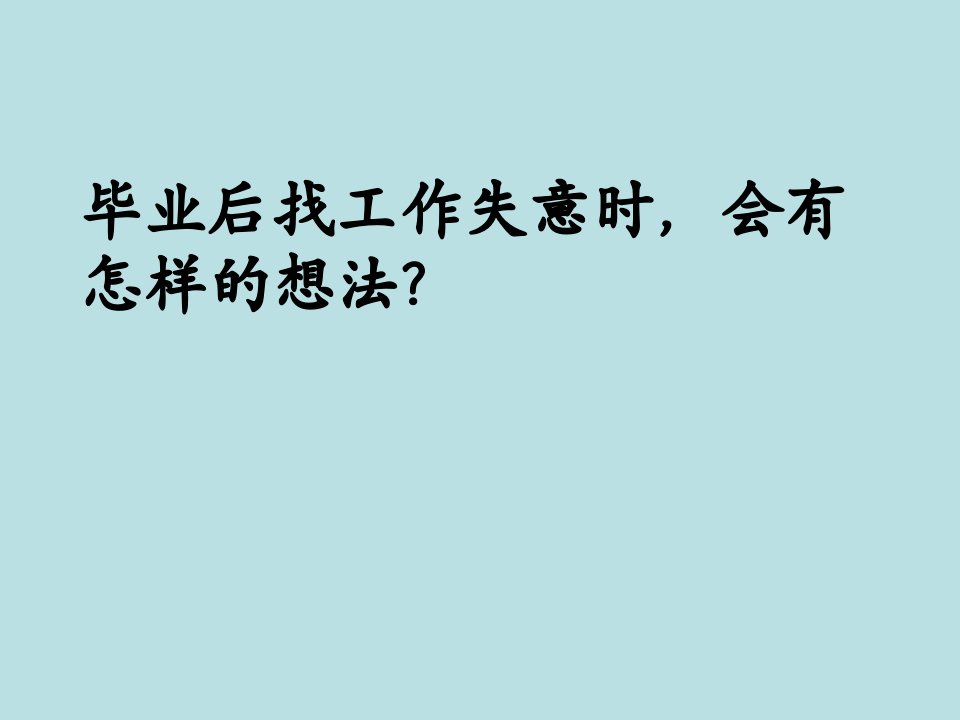 毕业后找工作失意时，会有怎样的想法?